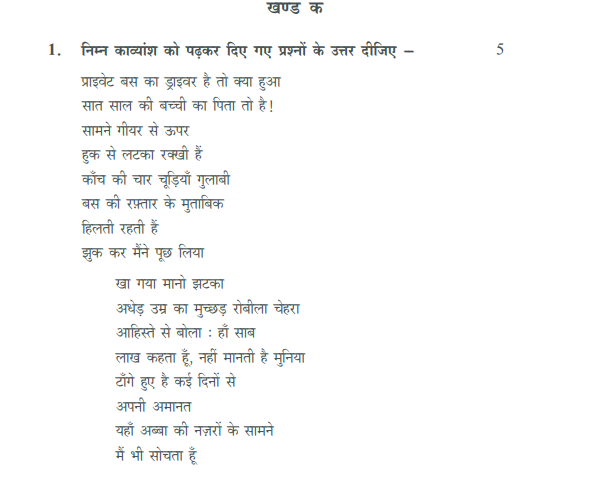 खण्ड क

1. निम्न काव्यांश को पढ़कर दिए गए प्रश्नों के उत्तर दीजिए – 5

प्राइवेट बस का ड्राइवर है तो क्या हुआ
सात साल की बच्ची का पिता तो है!
सामने गीयर से ऊपर
हुक से लटका रक्खी हैं
काँच की चार चूड़ियाँ गुलाबी
बस की रफ़्तार के मुताबिक
हिलती रहती हैं
झुक कर मैंने पूछ लिया

खा गया मानो झटका
अधेड़ उम्र का मुच्छड़ रोबीला चेहरा
आहिस्ते से बोला : हाँ साब
लाख कहता हूँ, नहीं मानती है मुनिया
टाँगे हुए है कई दिनों से
अपनी अमानत
यहाँ अब्बा की नज़रों के सामने
मैं भी सोचता हूँ